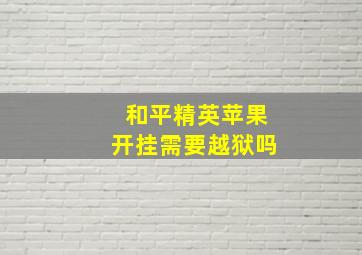 和平精英苹果
开挂需要越狱吗